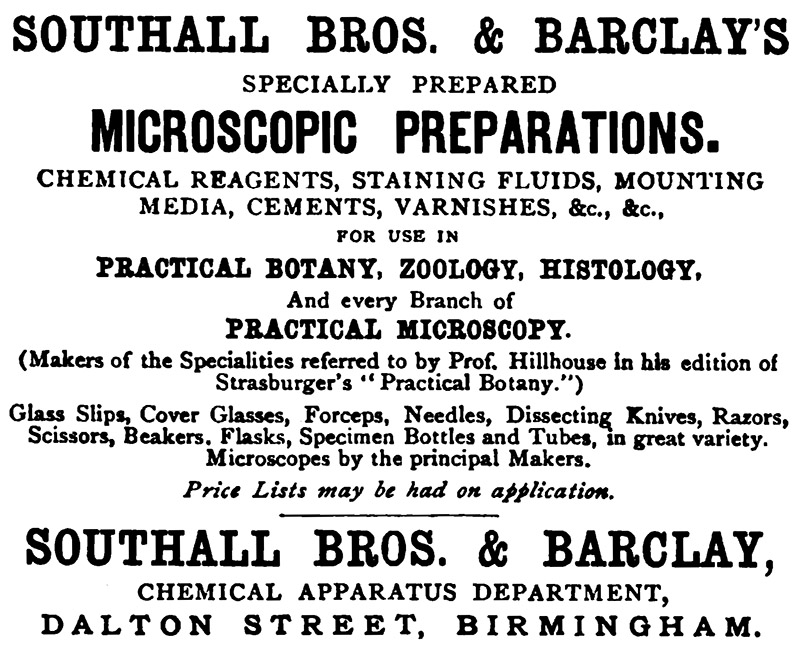 SOUTHALL BROS. & BARCLAY'S

SPECIALLY PREPARED

MICROSCOPIC PREPARATIONS.

CHEMICAL REAGENTS, STAINING FLUIDS, MOUNTING MEDIA, CEMENTS, VARNISHES, &c., &c.,

FOR USE IN

PRACTICAL BOTANY, ZOOLOGY, HISTOLOGY,

And every Branch of

PRACTICAL MICROSCOPY.

(Makers of the Specialities referred to by Prof. Hillhouse in his edition of Strasburger's "Practical Botany.")

Glass Slips, Cover Glasses, Forceps, Needles, Dissecting Knives, Razors, Scissors, Beakers, Flasks, Specimen Bottles and Tubes, in great variety. Microscopes by the principal Makers.

Price Lists may be had on application.

SOUTHALL BROS. & BARCLAY,

CHEMICAL APPARATUS DEPARTMENT,

DALTON STREET, BIRMINGHAM.